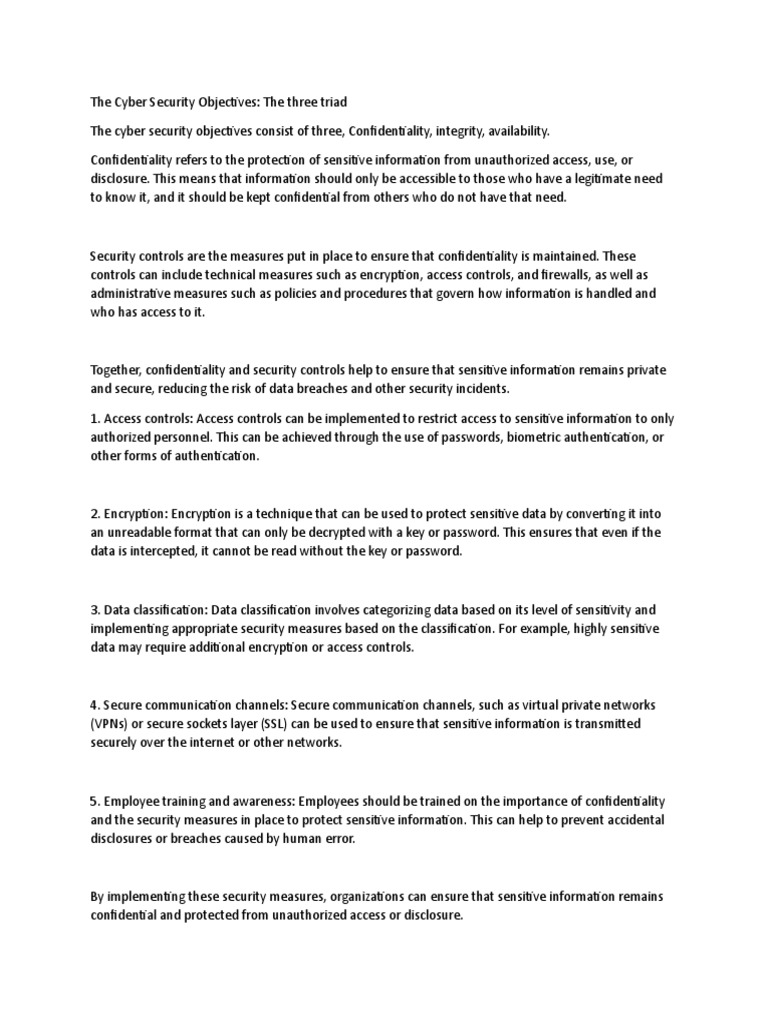 The Cyber Security Objectives: The three triad

The cyber security objectives consist of three, Confidentiality, integrity, availability.

Confidentiality refers to the protection of sensitive information from unauthorized access, use, or disclosure. This means that information should only be accessible to those who have a legitimate need to know it, and it should be kept confidential from others who do not have that need.

Security controls are the measures put in place to ensure that confidentiality is maintained. These controls can include technical measures such as encryption, access controls, and firewalls, as well as administrative measures such as policies and procedures that govern how information is handled and who has access to it.

Together, confidentiality and security controls help to ensure that sensitive information remains private and secure, reducing the risk of data breaches and other security incidents.

1. Access controls: Access controls can be implemented to restrict access to sensitive information to only authorized personnel. This can be achieved through the use of passwords, biometric authentication, or other forms of authentication.

2. Encryption: Encryption is a technique that can be used to protect sensitive data by converting it into an unreadable format that can only be decrypted with a key or password. This ensures that even if the data is intercepted, it cannot be read without the key or password.

3. Data classification: Data classification involves categorizing data based on its level of sensitivity and implementing appropriate security measures based on the classification. For example, highly sensitive data may require additional encryption or access controls.

4. Secure communication channels: Secure communication channels, such as virtual private networks (VPNs) or secure sockets layer (SSL) can be used to ensure that sensitive information is transmitted securely over the internet or other networks.

5. Employee training and awareness: Employees should be trained on the importance of confidentiality and the security measures in place to protect sensitive information. This can help to prevent accidental disclosures or breaches caused by human error.

By implementing these security measures, organizations can ensure that sensitive information remains confidential and protected from unauthorized access or disclosure.